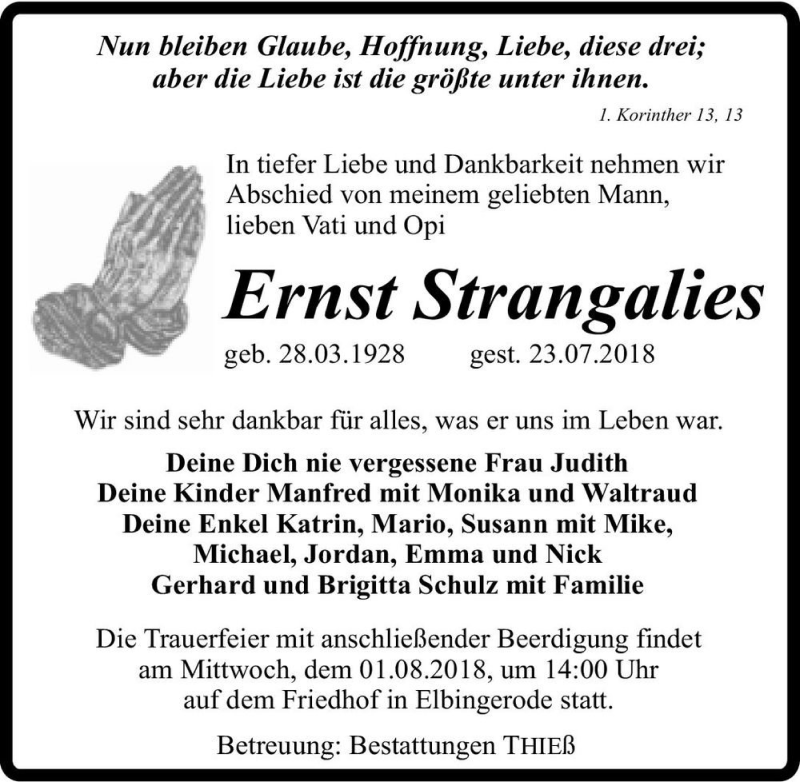 Nun bleiben Glaube, Hoffnung, Liebe, diese drei; aber die Liebe ist die größte unter ihnen.

1. Korinther 13, 13

In tiefer Liebe und Dankbarkeit nehmen wir Abschied von meinem geliebten Mann, lieben Vati und Opi

Ernst Strangalies

geb. 28.03.1928 gest. 23.07.2018

Wir sind sehr dankbar für alles, was er uns im Leben war.

Deine Dich nie vergessene Frau Judith
Deine Kinder Manfred mit Monika und Waltraud
Deine Enkel Katrin, Mario, Susann mit Mike, Michael, Jordan, Emma und Nick
Gerhard und Brigitta Schulz mit Familie

Die Trauerfeier mit anschließender Beerdigung findet am Mittwoch, dem 01.08.2018, um 14:00 Uhr auf dem Friedhof in Elbingerode statt.

Betreuung: Bestattungen THIEß